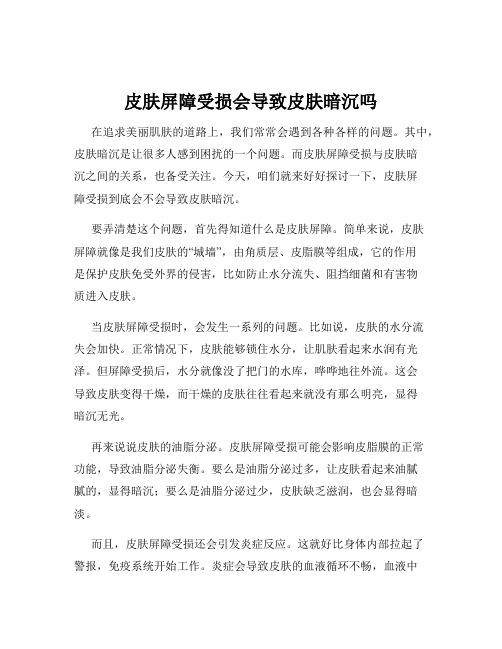 皮肤屏障受损会导致皮肤暗沉吗

在追求美丽肌肤的道路上，我们常常会遇到各种各样的问题。其中，皮肤暗沉是让很多人感到困扰的一个问题。而皮肤屏障受损与皮肤暗沉之间的关系，也备受关注。今天，咱们就来好好探讨一下，皮肤屏障受损到底会不会导致皮肤暗沉。

要弄清楚这个问题，首先得知道什么是皮肤屏障。简单来说，皮肤屏障就像是我们皮肤的“城墙”，由角质层、皮脂膜等组成，它的作用是保护皮肤免受外界的侵害，比如防止水分流失、阻挡细菌和有害物质进入皮肤。

当皮肤屏障受损时，会发生一系列的问题。比如说，皮肤的水分流失会加快。正常情况下，皮肤能够锁住水分，让肌肤看起来水润有光泽。但屏障受损后，水分就像没了把门的水库，哗哗地往外流。这会导致皮肤变得干燥，而干燥的皮肤往往看起来就没有那么明亮，显得暗沉无光。

再来说说皮肤的油脂分泌。皮肤屏障受损可能会影响皮脂膜的正常功能，导致油脂分泌失衡。要么是油脂分泌过多，让皮肤看起来油腻腻的，显得暗沉；要么是油脂分泌过少，皮肤缺乏滋润，也会显得暗淡。

而且，皮肤屏障受损还会引发炎症反应。这就好比身体内部拉起了警报，免疫系统开始工作。炎症会导致皮肤的血液循环不畅，血液中